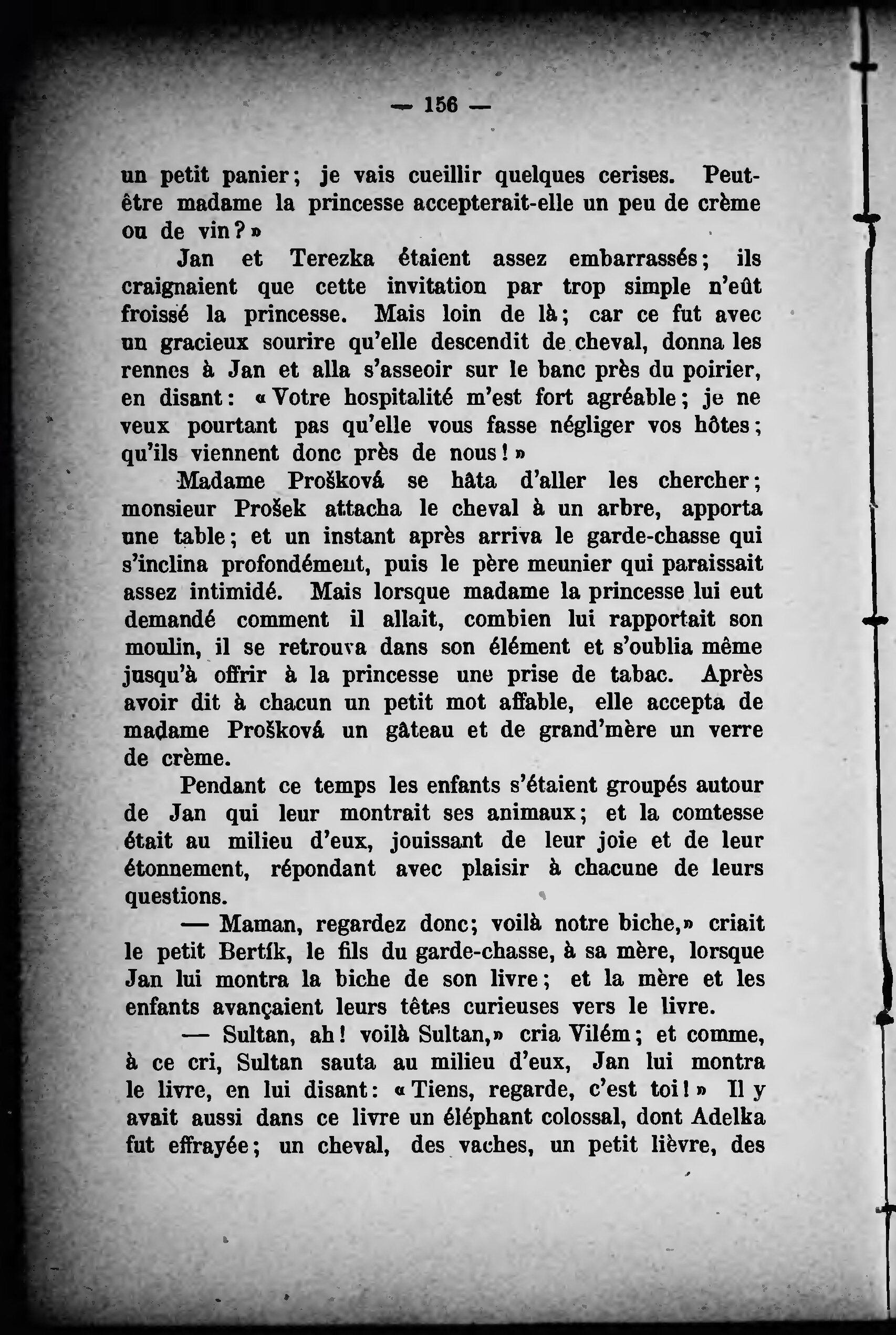 — 156 —

un petit panier; je vais cueillir quelques cerises. Peut-être madame la princesse accepterait-elle un peu de crème ou de vin?»

Jan et Terezka étaient assez embarrassés; ils craignaient que cette invitation par trop simple n'eût froissé la princesse. Mais loin de là; car ce fut avec un gracieux sourire qu'elle descendit de cheval, donna les rennes à Jan et alla s'asseoir sur le banc près du poirier, en disant: «Votre hospitalité m'est fort agréable; je ne veux pourtant pas qu'elle vous fasse négliger vos hôtes; qu'ils viennent donc près de nous!»

Madame Prošková se hâta d'aller les chercher; monsieur Prošek attacha le cheval à un arbre, apporta une table; et un instant après arriva le garde-chasse qui s'inclina profondément, puis le père meunier qui paraissait assez intimidé. Mais lorsque madame la princesse lui eut demandé comment il allait, combien lui rapportait son moulin, il se retrouva dans son élément et s'oublia même jusqu'à offrir à la princesse une prise de tabac. Après avoir dit à chacun un petit mot affable, elle accepta de madame Prošková un gâteau et de grand'mère un verre de crème.

Pendant ce temps les enfants s'étaient groupés autour de Jan qui leur montrait ses animaux; et la comtesse était au milieu d'eux, jouissant de leur joie et de leur étonnement, répondant avec plaisir à chacune de leurs questions.

— Maman, regardez donc; voilà notre biche,» criait le petit Bertík, le fils du garde-chasse, à sa mère, lorsque Jan lui montra la biche de son livre; et la mère et les enfants avançaient leurs têtes curieuses vers le livre.

— Sultan, ah! voilà Sultan,» cria Vilém; et comme, à ce cri, Sultan sauta au milieu d'eux, Jan lui montra le livre, en lui disant: «Tiens, regarde, c'est toi!» Il y avait aussi dans ce livre un éléphant colossal, dont Adelka fut effrayée; un cheval, des vaches, un petit lièvre, des